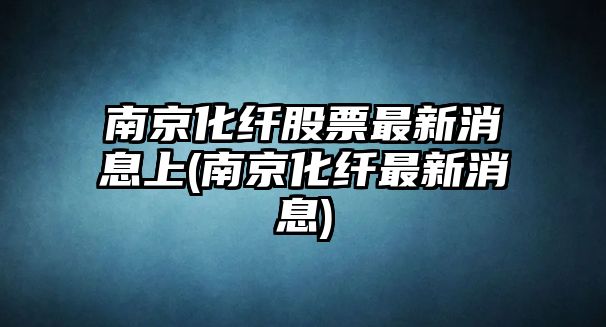 南京化纤股票最新消息上(南京化纤最新消息)